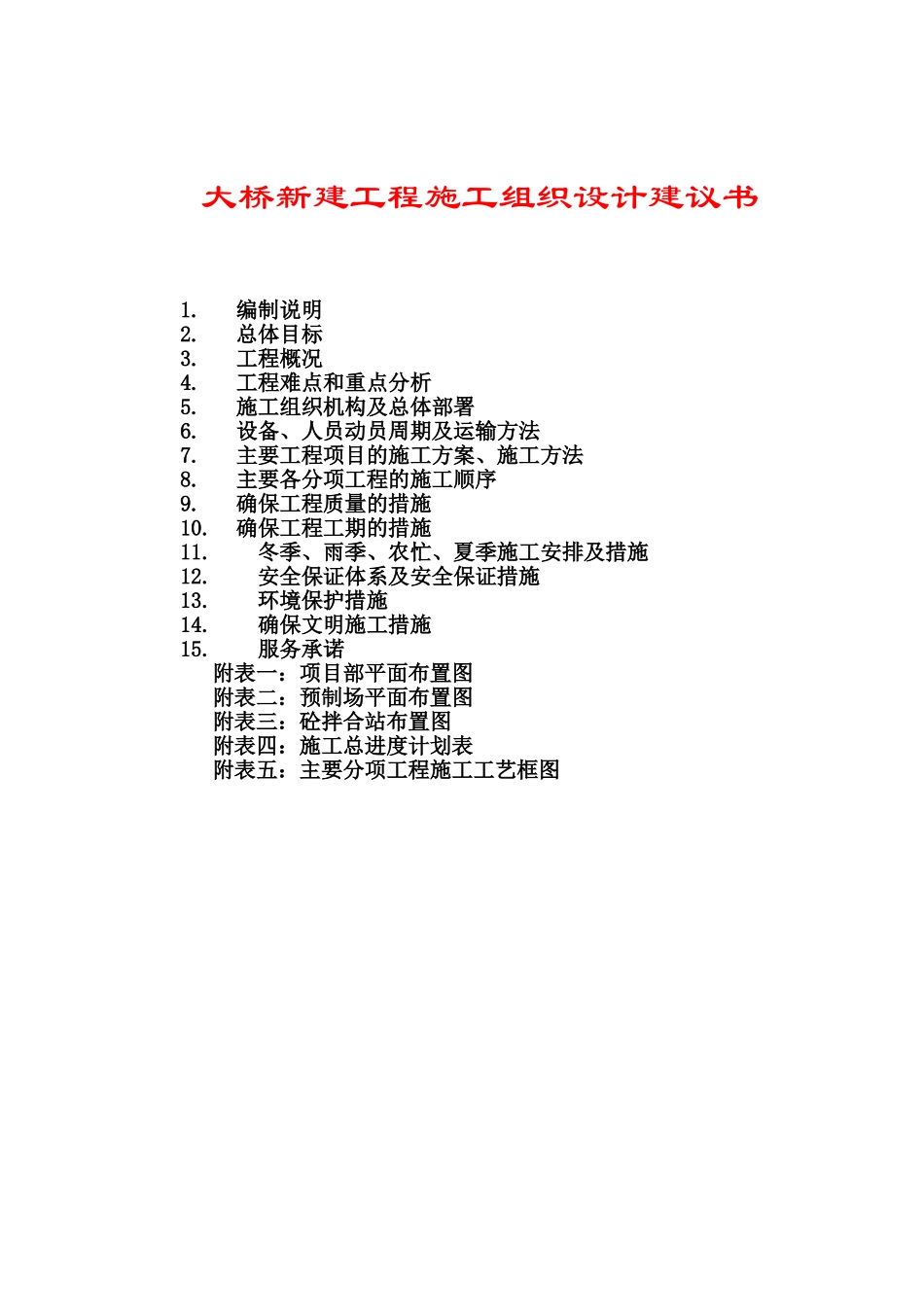 大桥新建工程施工组织设计建议书

1. 编制说明
2. 总体目标
3. 工程概况
4. 工程难点和重点分析
5. 施工组织机构及总体部署
6. 设备、人员动员周期及运输方法
7. 主要工程项目的施工方案、施工方法
8. 主要各分项工程的施工顺序
9. 确保工程质量的措施
10. 确保工程工期的措施
11. 冬季、雨季、农忙、夏季施工安排及措施
12. 安全保证体系及安全保证措施
13. 环境保护措施
14. 确保文明施工措施
15. 服务承诺
附表一：项目部平面布置图
附表二：预制场平面布置图
附表三：砼拌合站布置图
附表四：施工总进度计划表
附表五：主要分项工程施工工艺框图